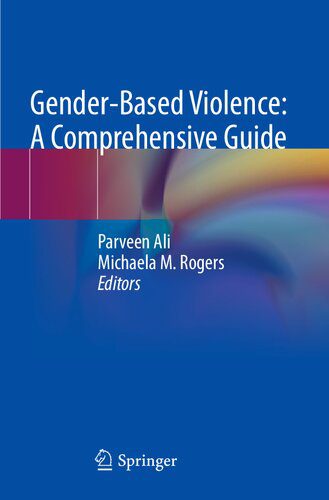 Gender-Based Violence: A Comprehensive Guide

Parveen Ali
Michaela M. Rogers
Editors

Springer